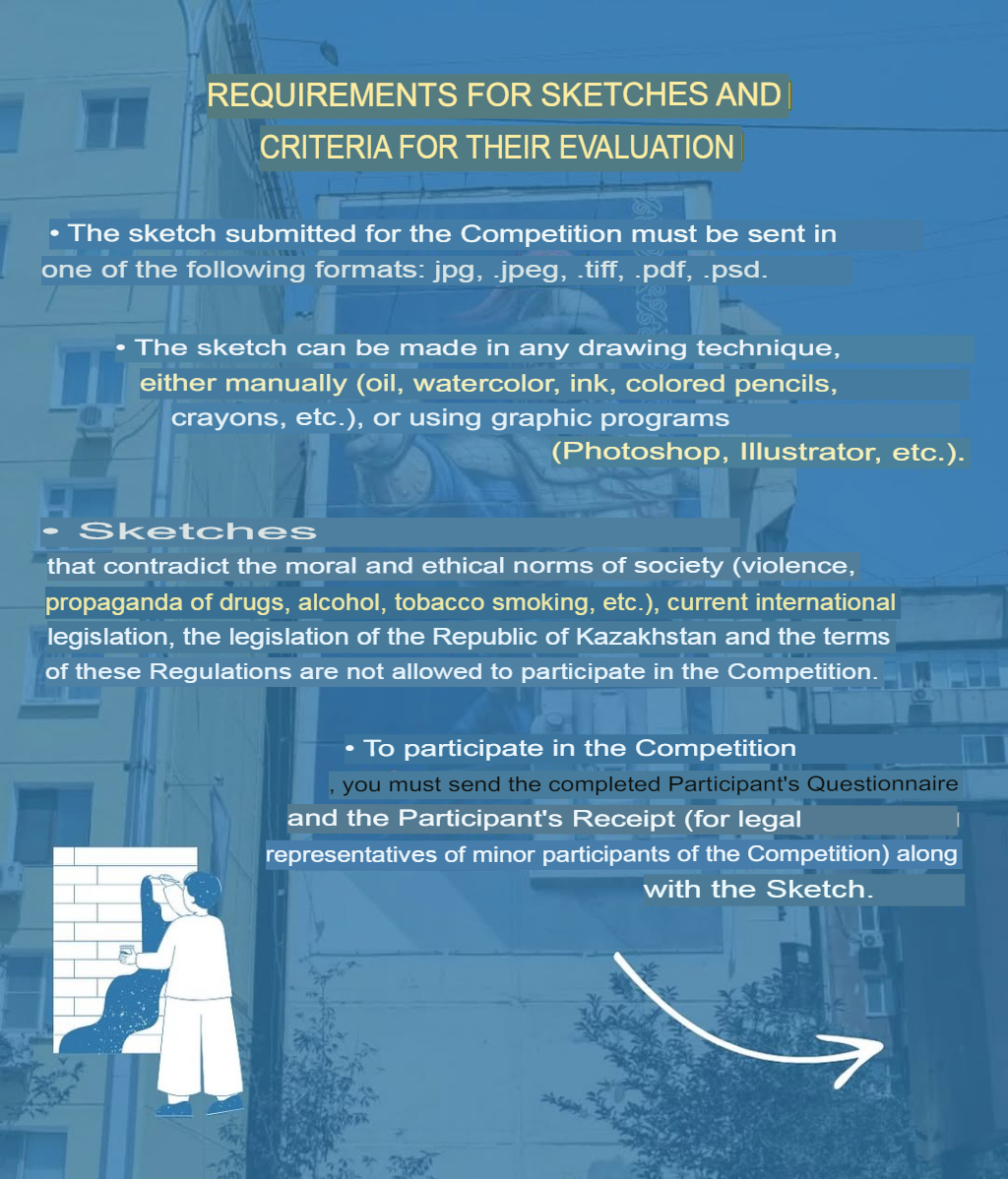 REQUIREMENTS FOR SKETCHES AND
CRITERIA FOR THEIR EVALUATION

• The sketch submitted for the Competition must be sent in one of the following formats: jpg, .jpeg, .tiff, .pdf, .psd.

• The sketch can be made in any drawing technique, either manually (oil, watercolor, ink, colored pencils, crayons, etc.), or using graphic programs (Photoshop, Illustrator, etc.).

• Sketches
that contradict the moral and ethical norms of society (violence, propaganda of drugs, alcohol, tobacco smoking, etc.), current international legislation, the legislation of the Republic of Kazakhstan and the terms of these Regulations are not allowed to participate in the Competition.

• To participate in the Competition
, you must send the completed Participant's Questionnaire and the Participant's Receipt (for legal representatives of minor participants of the Competition) along with the Sketch.